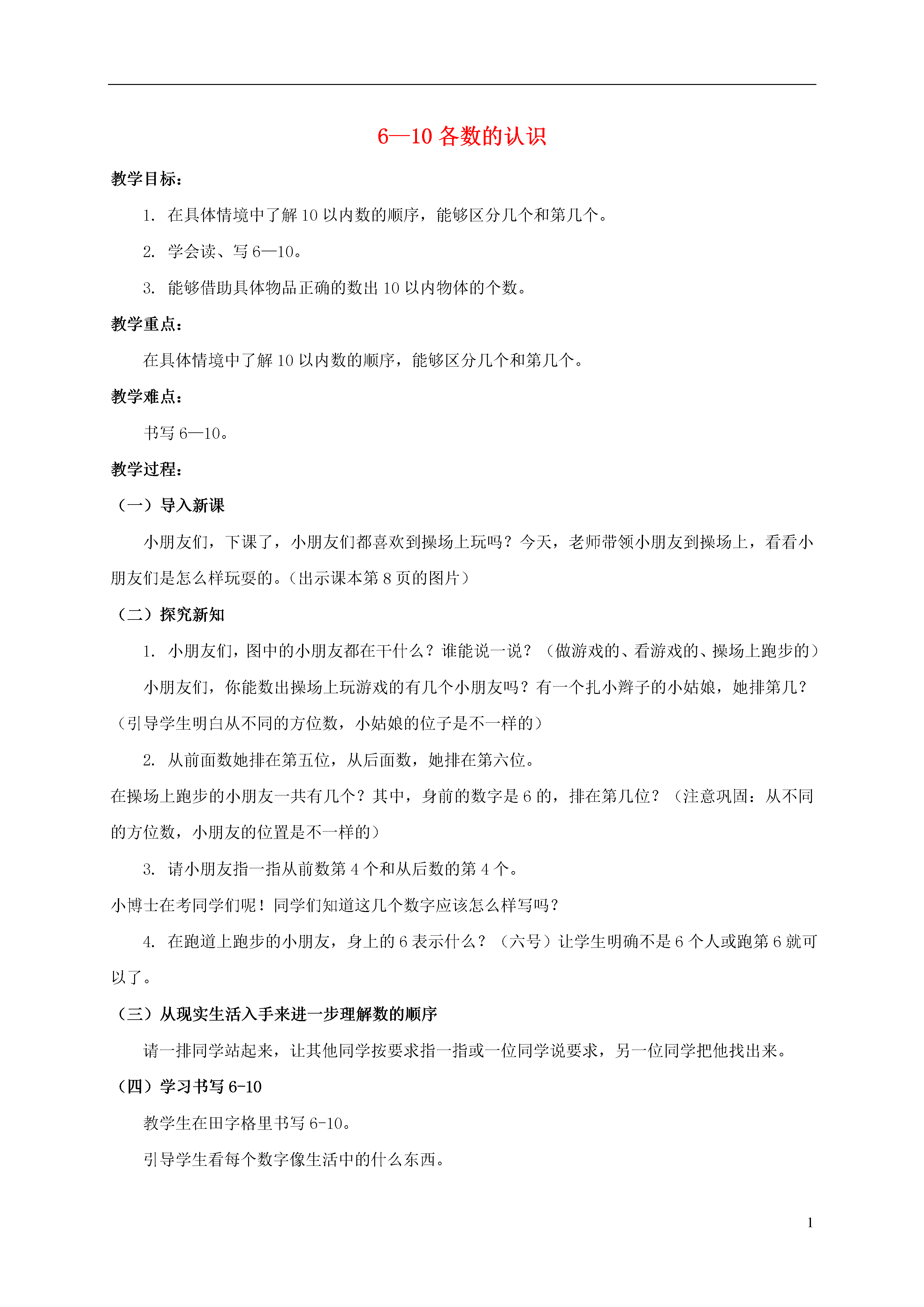 6—10 各数的认识

教学目标：

1. 在具体情境中了解 10 以内数的顺序，能够区分几个和第几个。

2. 学会读、写 6—10。

3. 能够借助具体物品正确的数出 10 以内物体的个数。

教学重点：

在具体情境中了解 10 以内数的顺序，能够区分几个和第几个。

教学难点：

书写 6—10。

教学过程：

（一）导入新课

小朋友们，下课了，小朋友们都喜欢到操场上玩吗？今天，老师带领小朋友到操场上，看看小朋友们是怎么样玩耍的。（出示课本第 8 页的图片）

（二）探究新知

1. 小朋友们，图中的小朋友都在干什么？谁能说一说？（做游戏的、看游戏的、操场上跑步的）

小朋友们，你能数出操场上玩游戏的有几个小朋友吗？有一个扎小辫子的小姑娘，她排第几？（引导学生明白从不同的方位数，小姑娘的位子是不一样的）

2. 从前面数她排在第五位，从后面数，她排在第六位。

在操场上跑步的小朋友一共有几个？其中，身前的数字是 6 的，排在第几位？（注意巩固：从不同的方位数，小朋友的位置是不一样的）

3. 请小朋友指一指从前数第 4 个和从后数的第 4 个。

小博士在考同学们呢！同学们知道这几个数字应该怎么样写吗？

4. 在跑道上跑步的小朋友，身上的 6 表示什么？（六号）让学生明确不是 6 个人或跑第 6 就可以了。

（三）从现实生活入手来进一步理解数的顺序

请一排同学站起来，让其他同学按要求指一指或一位同学说要求，另一位同学把他找出来。

（四）学习书写 6-10

教学生在田字格里书写 6-10。

引导学生看每个数字像生活中的什么东西。

1